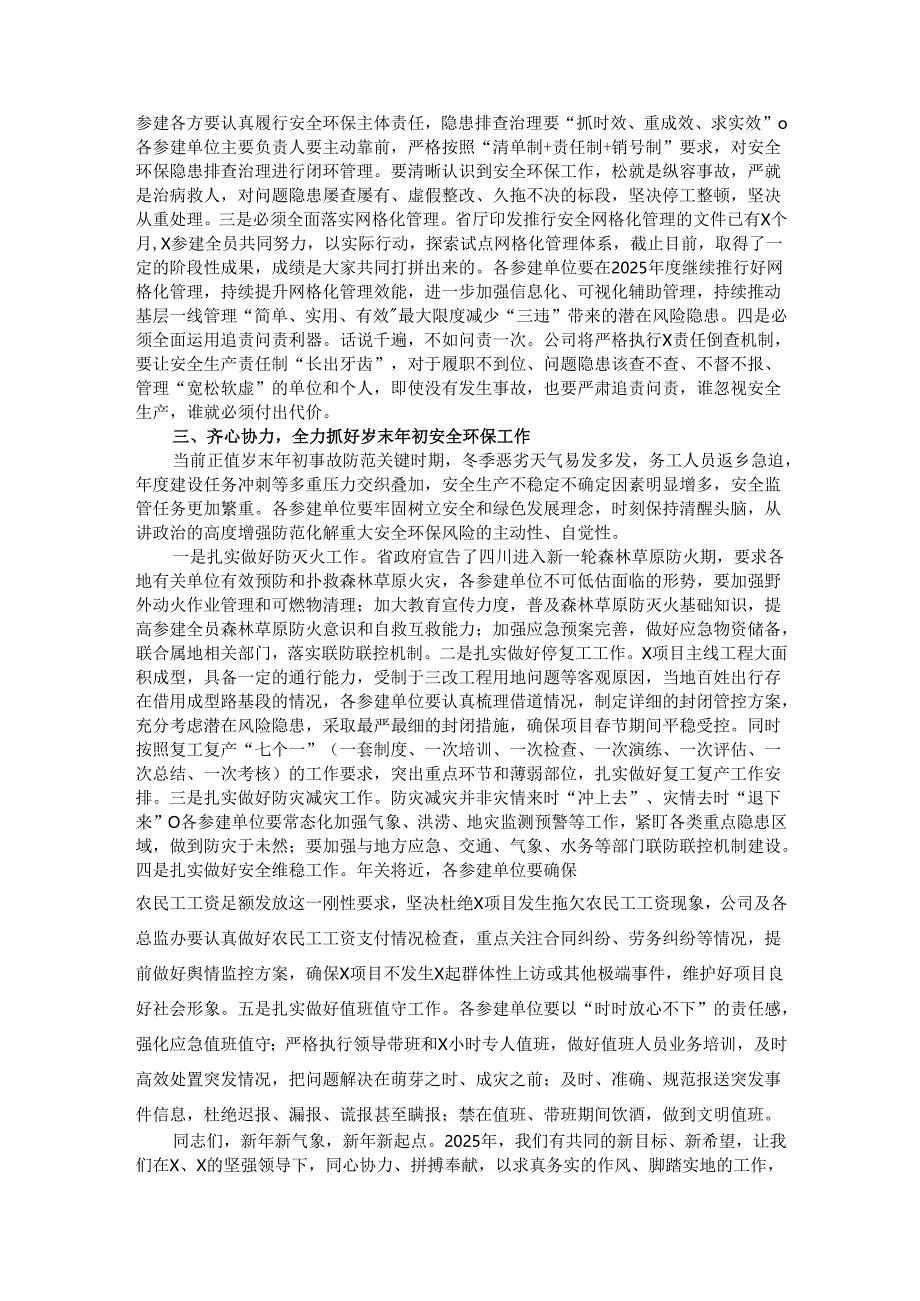 参建各方要认真履行安全环保主体责任，隐患排查治理要“抓时效、重成效、求实效”o各参建单位主要负责人要主动靠前，严格按照“清单制+责任制+销号制”要求，对安全环保隐患排查治理进行闭环管理。要清晰认识到安全环保工作，松就是纵容事故，严就是治病救人，对问题隐患屡查屡有、虚假整改、久拖不决的标段，坚决停工整顿，坚决从重处理。三是必须全面落实网格化管理。省厅印发推行安全网格化管理的文件已有X个月，X参建全员共同努力，以实际行动，探索试点网格化管理体系，截止目前，取得了一定的阶段性成果，成绩是大家共同打拼出来的。各参建单位要在2025年度继续推行好网格化管理，持续提升网格化管理效能，进一步加强信息化、可视化辅助管理，持续推动基层一线管理“简单、实用、有效”最大限度减少“三违”带来的潜在风险隐患。四是必须全面运用追责问责利器。话说千遍，不如问责一次。公司将严格执行X责任倒查机制，要让安全生产责任制“长出牙齿”，对于履职不到位、问题隐患该查不查、不督不报、管理“宽松软虚”的单位和个人，即使没有发生事故，也要严肃追责问责，谁忽视安全生产，谁就必须付出代价。

三、齐心协力，全力抓好岁末年初安全环保工作

当前正值岁末年初事故防范关键时期，冬季恶劣天气易发多发，务工人员返乡急迫，年度建设任务冲刺等多重压力交织叠加，安全生产不稳定不确定因素明显增多，安全监管任务更加繁重。各参建单位要牢固树立安全和绿色发展理念，时刻保持清醒头脑，从讲政治的高度增强防范化解重大安全环保风险的主动性、自觉性。

一是扎实做好防灭火工作。省政府宣告了四川进入新一轮森林草原防火期，要求各地有关单位有效预防和扑救森林草原火灾，各参建单位不可低估面临的形势，要加强野外动火作业管理和可燃物清理；加大教育宣传力度，普及森林草原防灭火基础知识，提高参建全员森林草原防火意识和自救互救能力；加强应急预案完善，做好应急物资储备，联合属地相关部门，落实联防联控机制。二是扎实做好停复工工作。X项目主线工程大面积成型，具备一定的通行能力，受制于三改工程用地问题等客观原因，当地百姓出行存在借用成型路基段的情况，各参建单位要认真梳理借道情况，制定详细的封闭管控方案，充分考虑潜在风险隐患，采取最严最细的封闭措施，确保项目春节期间平稳受控。同时按照复工复产“七个一”（一套制度、一次培训、一次检查、一次演练、一次评估、一次总结、一次考核）的工作要求，突出重点环节和薄弱部位，扎实做好复工复产工作安排。三是扎实做好防灾减灾工作。防灾减灾并非灾情来时“冲上去”、灾情去时“退下来”O各参建单位要常态化加强气象、洪涝、地灾监测预警等工作，紧盯各类重点隐患区域，做到防灾于未然；要加强与地方应急、交通、气象、水务等部门联防联控机制建设。四是扎实做好安全维稳工作。年关将近，各参建单位要确保

农民工工资足额发放这一刚性要求，坚决杜绝X项目发生拖欠农民工工资现象，公司及各总监办要认真做好农民工工资支付情况检查，重点关注合同纠纷、劳务纠纷等情况，提前做好舆情监控方案，确保X项目不发生X起群体性上访或其他极端事件，维护好项目良好社会形象。五是扎实做好值班值守工作。各参建单位要以“时时放心不下”的责任感，强化应急值班值守；严格执行领导带班和X小时专人值班，做好值班人员业务培训，及时高效处置突发情况，把问题解决在萌芽之时、成灾之前；及时、准确、规范报送突发事件信息，杜绝迟报、漏报、谎报甚至瞒报；禁在值班、带班期间饮酒，做到文明值班。

同志们，新年新气象，新年新起点。2025年，我们有共同的新目标、新希望，让我们在X、X的坚强领导下，同心协力、拼搏奉献，以求真务实的作风、脚踏实地的工作，